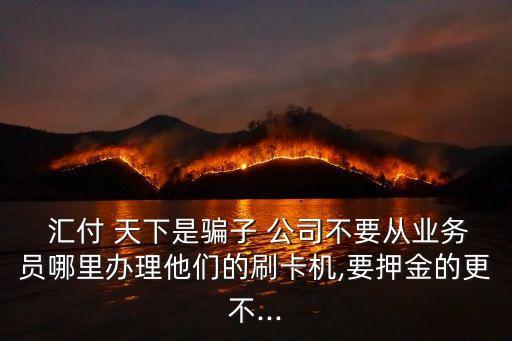 汇付 天下是骗子 公司不要从业务员哪里办理他们的刷卡机,要押金的更不...